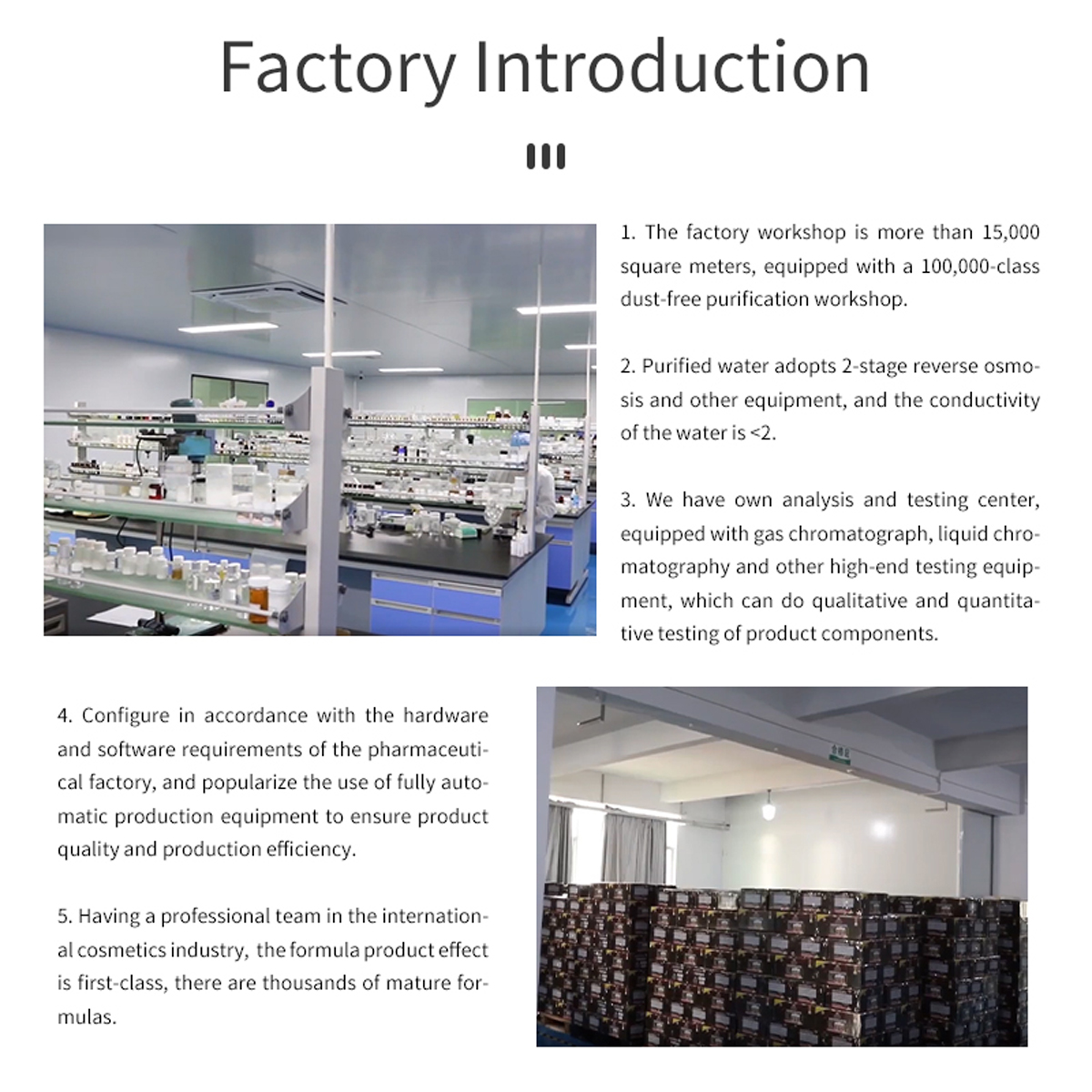 Factory Introduction

1. The factory workshop is more than 15,000 square meters, equipped with a 100,000-class dust-free purification workshop.

2. Purified water adopts 2-stage reverse osmosis and other equipment, and the conductivity of the water is <2.

3. We have own analysis and testing center, equipped with gas chromatograph, liquid chromatography and other high-end testing equipment, which can do qualitative and quantitative testing of product components.

4. Configure in accordance with the hardware and software requirements of the pharmaceutical factory, and popularize the use of fully automatic production equipment to ensure product quality and production efficiency.

5. Having a professional team in the international cosmetics industry, the formula product effect is first-class, there are thousands of mature formulas.